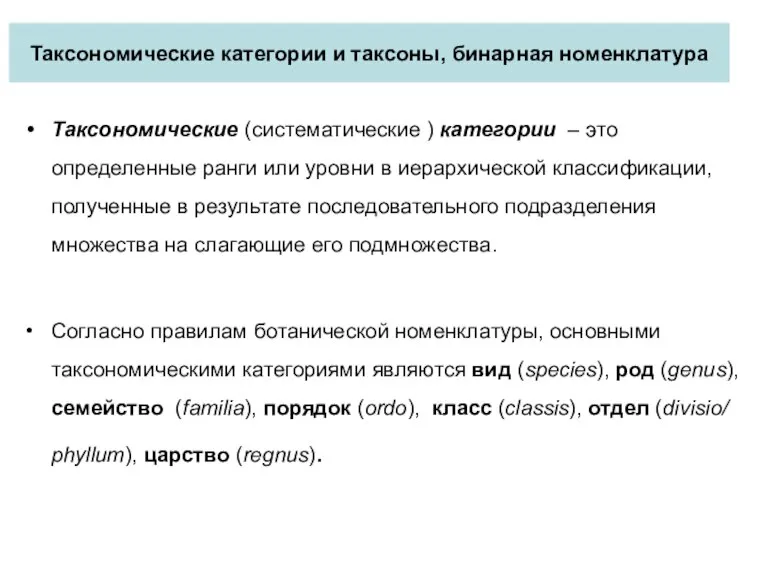 Таксономические категории и таксоны, бинарная номенклатура

• Таксономические (систематические ) категории – это определенные ранги или уровни в иерархической классификации, полученные в результате последовательного подразделения множества на слагающие его подмножества.

• Согласно правилам ботанической номенклатуры, основными таксономическими категориями являются вид (species), род (genus), семейство (familia), порядок (ordo), класс (classis), отдел (divisio/ phyllum), царство (regnus).